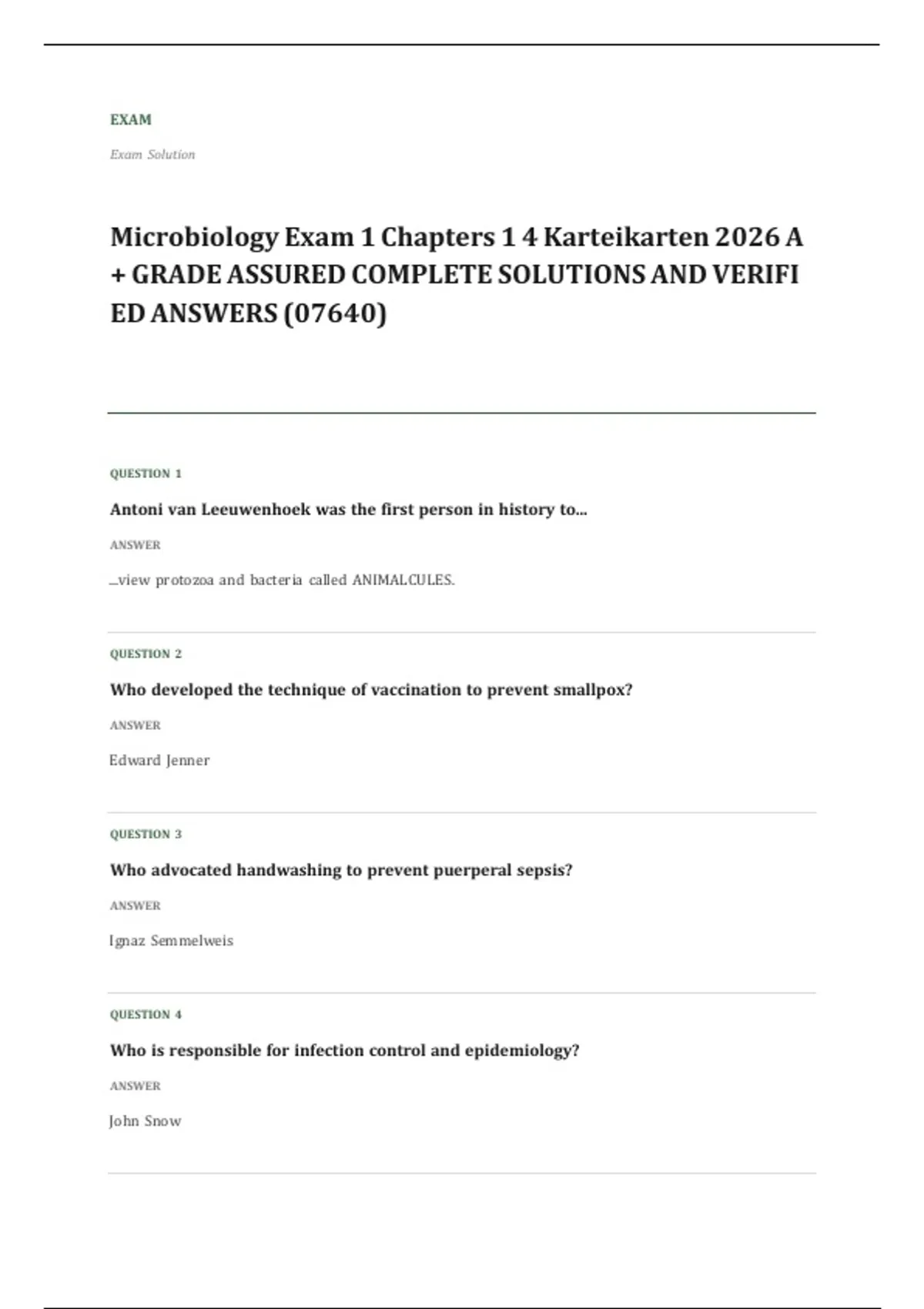 EXAM

Exam Solution

Microbiology Exam 1 Chapters 1 4 Karteikarten 2026 A + GRADE ASSURED COMPLETE SOLUTIONS AND VERIFI ED ANSWERS (07640)

QUESTION 1

Antoni van Leeuwenhoek was the first person in history to...

ANSWER

...view protozoa and bacteria called ANIMALCULES.

QUESTION 2

Who developed the technique of vaccination to prevent smallpox?

ANSWER

Edward Jenner

QUESTION 3

Who advocated handwashing to prevent puerperal sepsis?

ANSWER

Ignaz Semmelweis

QUESTION 4

Who is responsible for infection control and epidemiology?

ANSWER

John Snow